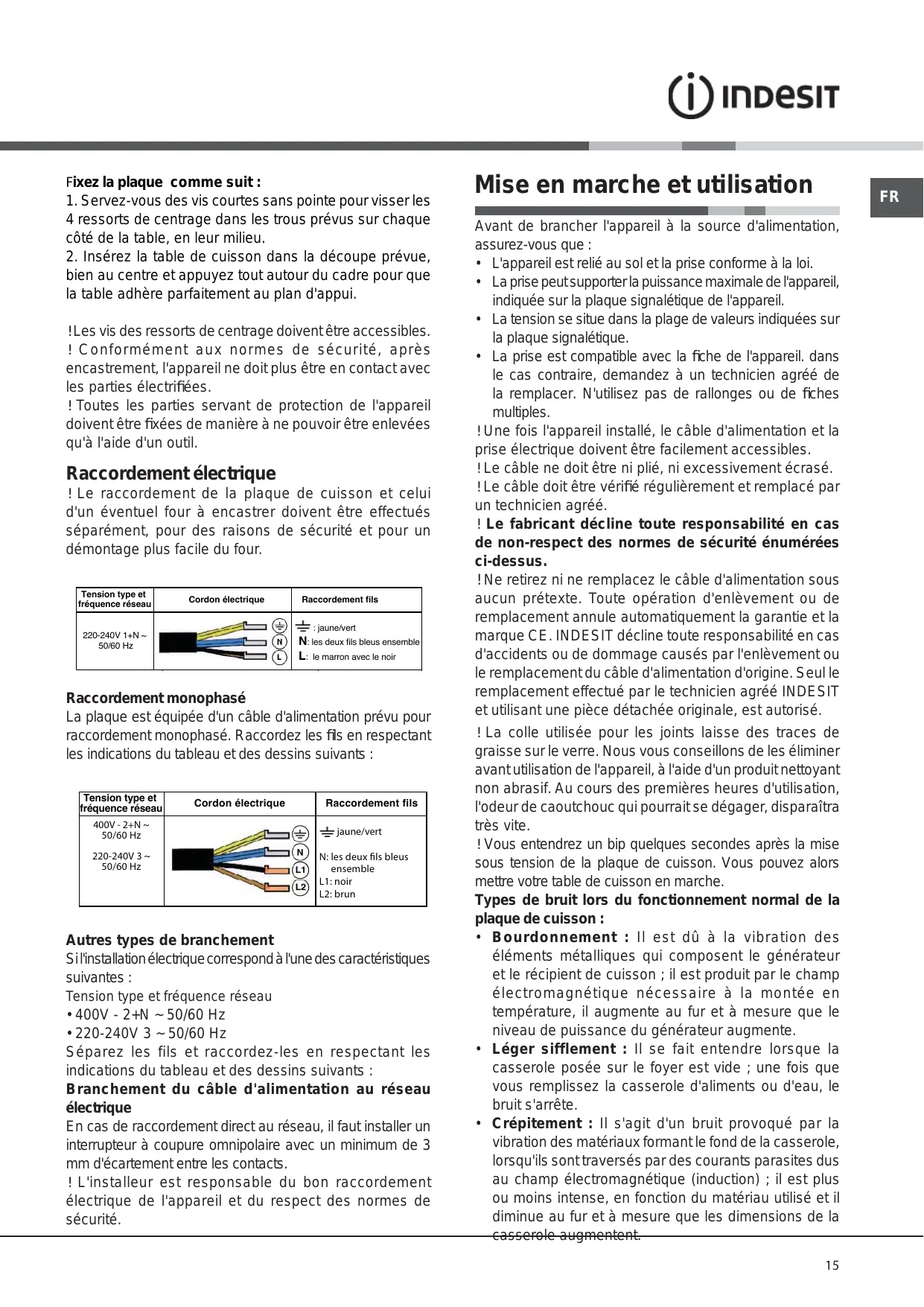 INDESIT

FR

Fixez la plaque comme suit :
1. Servez-vous des vis courtes sans pointe pour visser les 4 ressorts de centrage dans les trous prévus sur chaque côté de la table, en leur milieu.
2. Insérez la table de cuisson dans la découpe prévue, bien au centre et appuyez tout autour du cadre pour que la table adhère parfaitement au plan d'appui.

! Les vis des ressorts de centrage doivent être accessibles.
! Conformément aux normes de sécurité, après encastrement, l'appareil ne doit plus être en contact avec les parties électrifiées.
! Toutes les parties servant de protection de l'appareil doivent être fixées de manière à ne pouvoir être enlevées qu'à l'aide d'un outil.

Raccordement électrique
! Le raccordement de la plaque de cuisson et celui d'un éventuel four à encastrer doivent être effectués séparément, pour des raisons de sécurité et pour un démontage plus facile du four.

| Tension type et fréquence réseau | Cordon électrique | Raccordement fils |
|---|---|---|
| 220-240V 1+N ~ 50/60 Hz | N L | : jaune/vert N: les deux fils bleus ensemble L: le marron avec le noir |

Raccordement monophasé
La plaque est équipée d'un câble d'alimentation prévu pour raccordement monophasé. Raccordez les fils en respectant les indications du tableau et des dessins suivants :

| Tension type et fréquence réseau | Cordon électrique | Raccordement fils |
|---|---|---|
| 400V - 2+N ~ 50/60 Hz 220-240V 3 ~ 50/60 Hz | N L1 L2 | jaune/vert N: les deux fils bleus ensemble L1: noir L2: brun |

Autres types de branchement
Si l'installation électrique correspond à l'une des caractéristiques suivantes :
Tension type et fréquence réseau
• 400V - 2+N ~ 50/60 Hz
• 220-240V 3 ~ 50/60 Hz
Séparez les fils et raccordez-les en respectant les indications du tableau et des dessins suivants :
Branchement du câble d'alimentation au réseau électrique
En cas de raccordement direct au réseau, il faut installer un interrupteur à coupure omnipolaire avec un minimum de 3 mm d'écartement entre les contacts.
! L'installeur est responsable du bon raccordement électrique de l'appareil et du respect des normes de sécurité.

Mise en marche et utilisation
Avant de brancher l'appareil à la source d'alimentation, assurez-vous que :
• L'appareil est relié au sol et la prise conforme à la loi.
• La prise peut supporter la puissance maximale de l'appareil, indiquée sur la plaque signalétique de l'appareil.
• La tension se situe dans la plage de valeurs indiquées sur la plaque signalétique.
• La prise est compatible avec la fiche de l'appareil. dans le cas contraire, demandez à un technicien agréé de la remplacer. N'utilisez pas de rallonges ou de fiches multiples.
! Une fois l'appareil installé, le câble d'alimentation et la prise électrique doivent être facilement accessibles.
! Le câble ne doit être ni plié, ni excessivement écrasé.
! Le câble doit être vérifié régulièrement et remplacé par un technicien agréé.
! Le fabricant décline toute responsabilité en cas de non-respect des normes de sécurité énumérées ci-dessus.
! Ne retirez ni ne remplacez le câble d'alimentation sous aucun prétexte. Toute opération d'enlèvement ou de remplacement annule automatiquement la garantie et la marque CE. INDESIT décline toute responsabilité en cas d'accidents ou de dommage causés par l'enlèvement ou le remplacement du câble d'alimentation d'origine. Seul le remplacement effectué par le technicien agréé INDESIT et utilisant une pièce détachée originale, est autorisé.
! La colle utilisée pour les joints laisse des traces de graisse sur le verre. Nous vous conseillons de les éliminer avant utilisation de l'appareil, à l'aide d'un produit nettoyant non abrasif. Au cours des premières heures d'utilisation, l'odeur de caoutchouc qui pourrait se dégager, disparaîtra très vite.
! Vous entendrez un bip quelques secondes après la mise sous tension de la plaque de cuisson. Vous pouvez alors mettre votre table de cuisson en marche.
Types de bruit lors du fonctionnement normal de la plaque de cuisson :
• Bourdonnement : Il est dû à la vibration des éléments métalliques qui composent le générateur et le récipient de cuisson ; il est produit par le champ électromagnétique nécessaire à la montée en température, il augmente au fur et à mesure que le niveau de puissance du générateur augmente.
• Léger sifflement : Il se fait entendre lorsque la casserole posée sur le foyer est vide ; une fois que vous remplissez la casserole d'aliments ou d'eau, le bruit s'arrête.
• Crépitement : Il s'agit d'un bruit provoqué par la vibration des matériaux formant le fond de la casserole, lorsqu'ils sont traversés par des courants parasites dus au champ électromagnétique (induction) ; il est plus ou moins intense, en fonction du matériau utilisé et il diminue au fur et à mesure que les dimensions de la casserole augmentent.

15